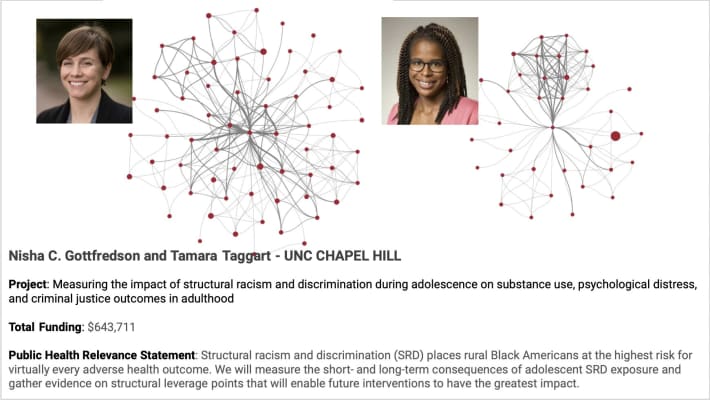 Nisha C. Gottfredson and Tamara Taggart - UNC CHAPEL HILL

Project: Measuring the impact of structural racism and discrimination during adolescence on substance use, psychological distress, and criminal justice outcomes in adulthood

Total Funding: $643,711

Public Health Relevance Statement: Structural racism and discrimination (SRD) places rural Black Americans at the highest risk for virtually every adverse health outcome. We will measure the short- and long-term consequences of adolescent SRD exposure and gather evidence on structural leverage points that will enable future interventions to have the greatest impact.